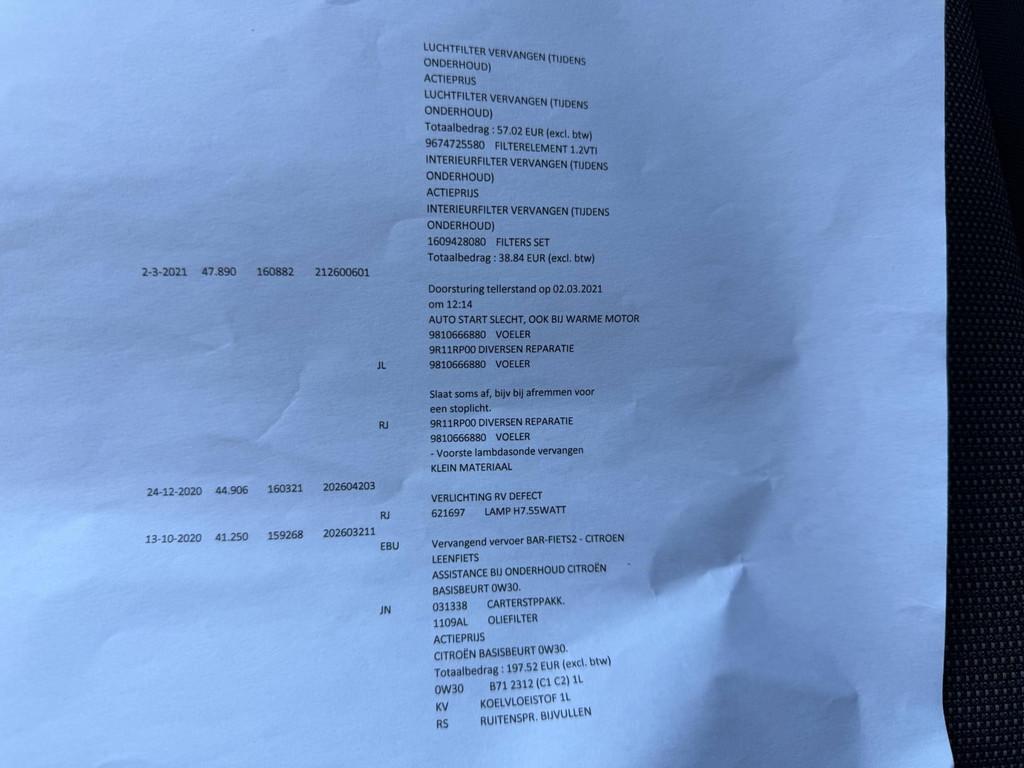 LUCHTFILTER VERVANGEN (TIJDENS ONDERHOUD)
ACTIEPRIJS
LUCHTFILTER VERVANGEN (TIJDENS ONDERHOUD)
Totaalbedrag : 57.02 EUR (excl. btw)
9674725580 FILTERELEMENT 1.2VTI
INTERIEURFILTER VERVANGEN (TIJDENS ONDERHOUD)
ACTIEPRIJS
INTERIEURFILTER VERVANGEN (TIJDENS ONDERHOUD)
1609428080 FILTERS SET
Totaalbedrag : 38.84 EUR (excl. btw)

2-3-2021 47.890 160882 212600601
Doorsturing tellerstand op 02.03.2021 om 12:14
AUTO START SLECHT, OOK BIJ WARME MOTOR
9810666880 VOELER
9R11RP00 DIVERSEN REPARATIE
JL 9810666880 VOELER

Slaat soms af, bijv bij afremmen voor een stoplicht.
RJ 9R11RP00 DIVERSEN REPARATIE
9810666880 VOELER
- Voorste lambdasonde vervangen
KLEIN MATERIAAL

24-12-2020 44.906 160321 202604203
VERLICHTING RV DEFECT
RJ 621697 LAMP H7.55WATT

13-10-2020 41.250 159268 202603211
EBU Vervangend vervoer BAR-FIETS2 - CITROEN LEENFIETS
ASSISTANCE BIJ ONDERHOUD CITROËN
BASISBEURT 0W30.
JN 031338 CARTERSTPPAKK.
1109AL OLIEFILTER
ACTIEPRIJS
CITROËN BASISBEURT 0W30.
Totaalbedrag : 197.52 EUR (excl. btw)
0W30 B71 2312 (C1 C2) 1L
KV KOELVLOEISTOF 1L
RS RUITENSPR. BIJVULLEN